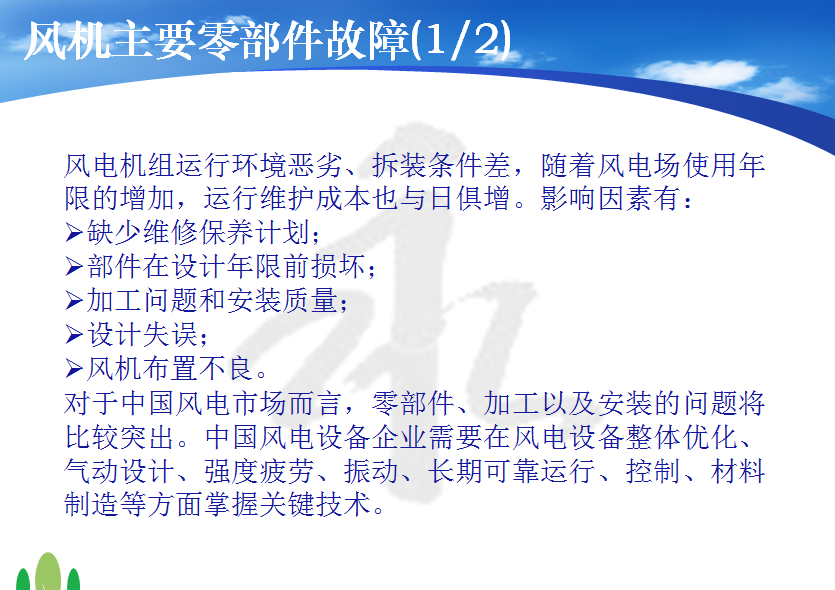 风机主要零部件故障(1/2)

风电机组运行环境恶劣、拆装条件差，随着风电场使用年限的增加，运行维护成本也与日俱增。影响因素有：

➢缺少维修保养计划；
➢部件在设计年限前损坏；
➢加工问题和安装质量；
➢设计失误；
➢风机布置不良。

对于中国风电市场而言，零部件、加工以及安装的问题将比较突出。中国风电设备企业需要在风电设备整体优化、气动设计、强度疲劳、振动、长期可靠运行、控制、材料制造等方面掌握关键技术。